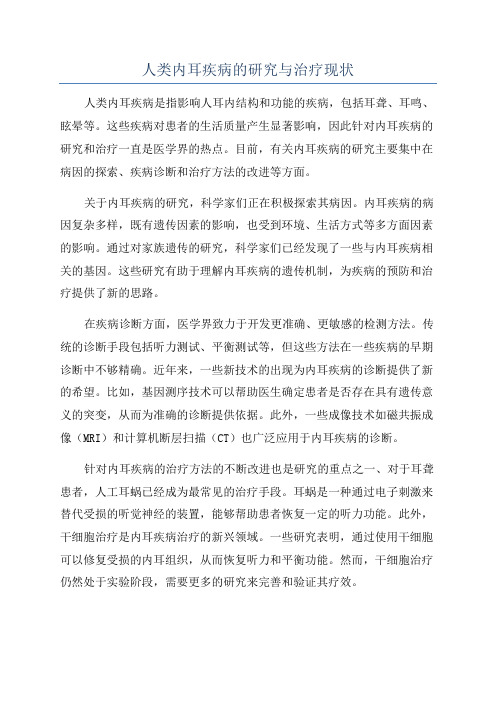 人类内耳疾病的研究与治疗现状

人类内耳疾病是指影响人耳内结构和功能的疾病，包括耳聋、耳鸣、眩晕等。这些疾病对患者的生活质量产生显著影响，因此针对内耳疾病的研究和治疗一直是医学界的热点。目前，有关内耳疾病的研究主要集中在病因的探索、疾病诊断和治疗方法的改进等方面。

关于内耳疾病的研究，科学家们正在积极探索其病因。内耳疾病的病因复杂多样，既有遗传因素的影响，也受到环境、生活方式等多方面因素的影响。通过对家族遗传的研究，科学家们已经发现了一些与内耳疾病相关的基因。这些研究有助于理解内耳疾病的遗传机制，为疾病的预防和治疗提供了新的思路。

在疾病诊断方面，医学界致力于开发更准确、更敏感的检测方法。传统的诊断手段包括听力测试、平衡测试等，但这些方法在一些疾病的早期诊断中不够精确。近年来，一些新技术的出现为内耳疾病的诊断提供了新的希望。比如，基因测序技术可以帮助医生确定患者是否存在具有遗传意义的突变，从而为准确的诊断提供依据。此外，一些成像技术如磁共振成像（MRI）和计算机断层扫描（CT）也广泛应用于内耳疾病的诊断。

针对内耳疾病的治疗方法的不断改进也是研究的重点之一、对于耳聋患者，人工耳蜗已经成为最常见的治疗手段。耳蜗是一种通过电子刺激来替代受损的听觉神经的装置，能够帮助患者恢复一定的听力功能。此外，干细胞治疗是内耳疾病治疗的新兴领域。一些研究表明，通过使用干细胞可以修复受损的内耳组织，从而恢复听力和平衡功能。然而，干细胞治疗仍然处于实验阶段，需要更多的研究来完善和验证其疗效。